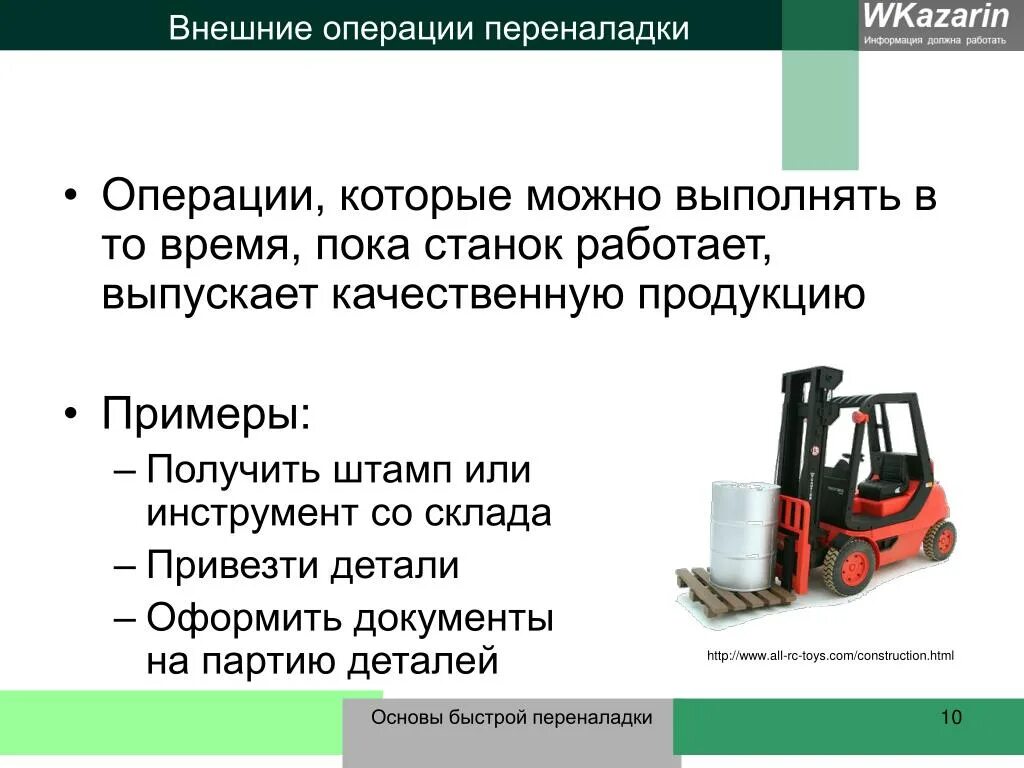 Внешние операции переналадки

WKazarin
Информация должна работать

• Операции, которые можно выполнять в то время, пока станок работает, выпускает качественную продукцию

• Примеры:
– Получить штамп или инструмент со склада
– Привезти детали
– Оформить документы на партию деталей

http://www.all-rc-toys.com/construction.html

Основы быстрой переналадки

10